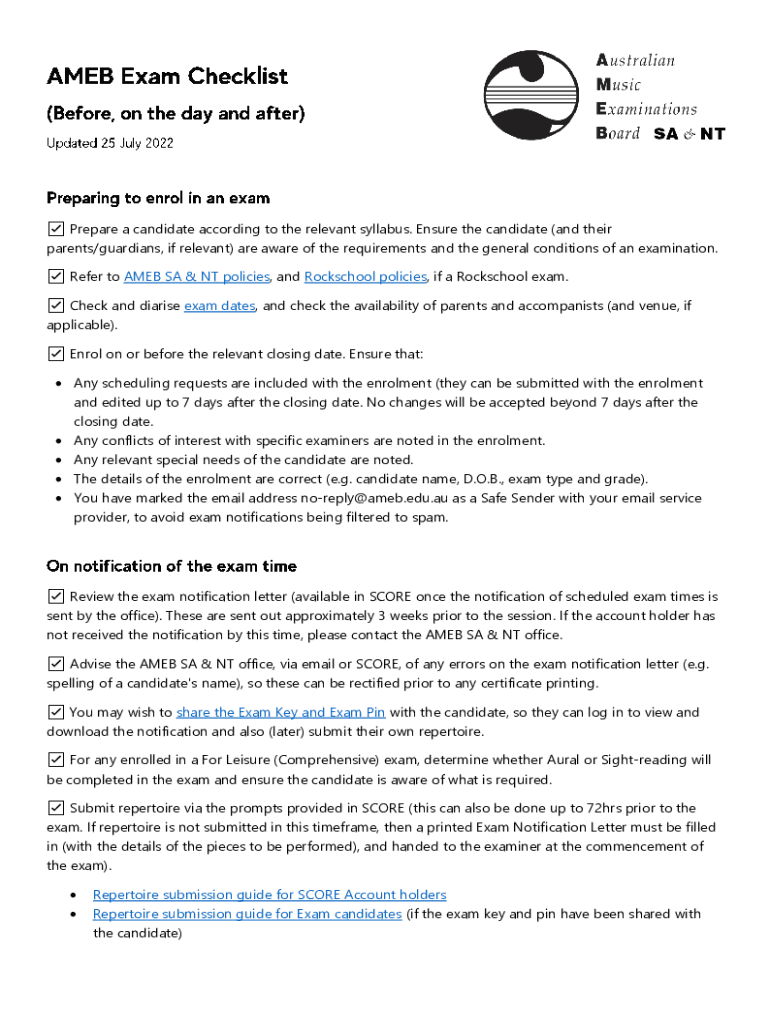 AMEB Exam Checklist

(Before, on the day and after)

Updated 25 July 2022

Australian
Music
Examinations
Board SA & NT

Preparing to enrol in an exam

☑ Prepare a candidate according to the relevant syllabus. Ensure the candidate (and their parents/guardians, if relevant) are aware of the requirements and the general conditions of an examination.

☑ Refer to AMEB SA & NT policies, and Rockschool policies, if a Rockschool exam.

☑ Check and diarise exam dates, and check the availability of parents and accompanists (and venue, if applicable).

☑ Enrol on or before the relevant closing date. Ensure that:

• Any scheduling requests are included with the enrolment (they can be submitted with the enrolment and edited up to 7 days after the closing date. No changes will be accepted beyond 7 days after the closing date.
• Any conflicts of interest with specific examiners are noted in the enrolment.
• Any relevant special needs of the candidate are noted.
• The details of the enrolment are correct (e.g. candidate name, D.O.B., exam type and grade).
• You have marked the email address no-reply@ameb.edu.au as a Safe Sender with your email service provider, to avoid exam notifications being filtered to spam.

On notification of the exam time

☑ Review the exam notification letter (available in SCORE once the notification of scheduled exam times is sent by the office). These are sent out approximately 3 weeks prior to the session. If the account holder has not received the notification by this time, please contact the AMEB SA & NT office.

☑ Advise the AMEB SA & NT office, via email or SCORE, of any errors on the exam notification letter (e.g. spelling of a candidate's name), so these can be rectified prior to any certificate printing.

☑ You may wish to share the Exam Key and Exam Pin with the candidate, so they can log in to view and download the notification and also (later) submit their own repertoire.

☑ For any enrolled in a For Leisure (Comprehensive) exam, determine whether Aural or Sight-reading will be completed in the exam and ensure the candidate is aware of what is required.

☑ Submit repertoire via the prompts provided in SCORE (this can also be done up to 72hrs prior to the exam. If repertoire is not submitted in this timeframe, then a printed Exam Notification Letter must be filled in (with the details of the pieces to be performed), and handed to the examiner at the commencement of the exam).

• Repertoire submission guide for SCORE Account holders
• Repertoire submission guide for Exam candidates (if the exam key and pin have been shared with the candidate)